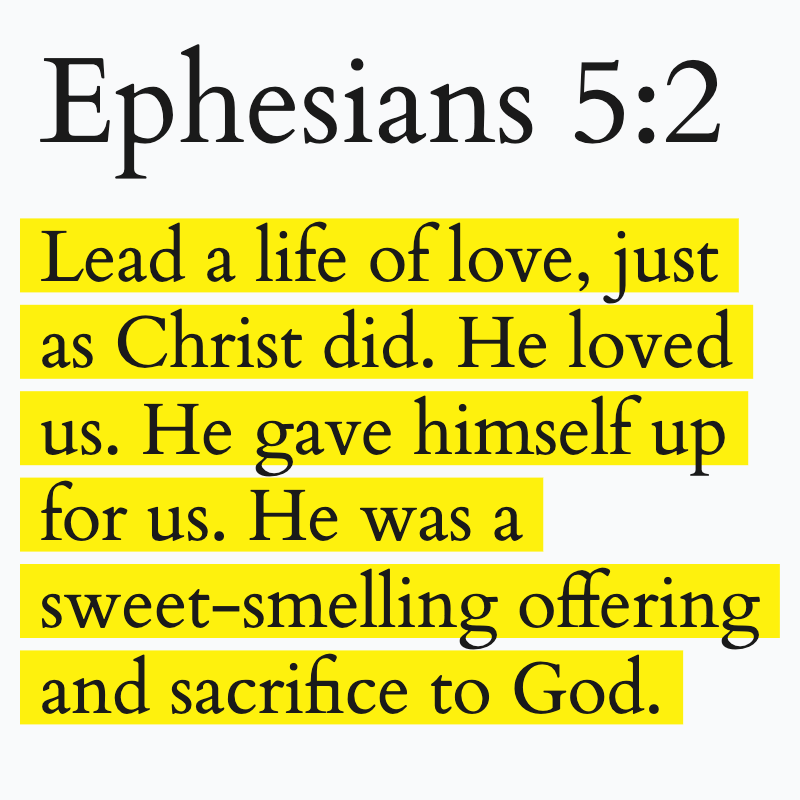 Ephesians 5:2

Lead a life of love, just as Christ did. He loved us. He gave himself up for us. He was a sweet-smelling offering and sacrifice to God.